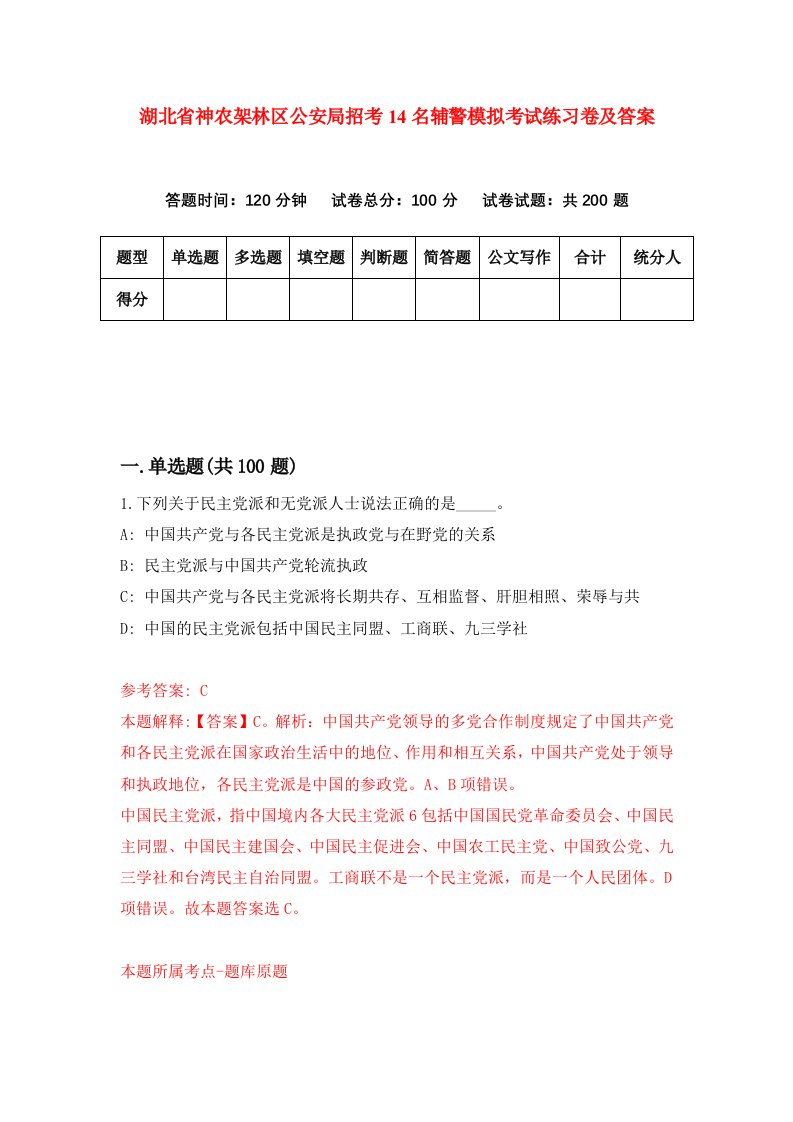 湖北省神农架林区公安局招考14名辅警模拟考试练习卷及答案

答题时间：120分钟　试卷总分：100分　试卷试题：共200题

| 题型 | 单选题 | 多选题 | 填空题 | 判断题 | 简答题 | 公文写作 | 合计 | 统分人 |
|---|---|---|---|---|---|---|---|---|
| 得分 | | | | | | | | |

一.单选题(共100题)

1.下列关于民主党派和无党派人士说法正确的是_____。

A: 中国共产党与各民主党派是执政党与在野党的关系

B: 民主党派与中国共产党轮流执政

C: 中国共产党与各民主党派将长期共存、互相监督、肝胆相照、荣辱与共

D: 中国的民主党派包括中国民主同盟、工商联、九三学社

参考答案: C

本题解释:【答案】C。解析：中国共产党领导的多党合作制度规定了中国共产党和各民主党派在国家政治生活中的地位、作用和相互关系，中国共产党处于领导和执政地位，各民主党派是中国的参政党。A、B项错误。

中国民主党派，指中国境内各大民主党派6包括中国国民党革命委员会、中国民主同盟、中国民主建国会、中国民主促进会、中国农工民主党、中国致公党、九三学社和台湾民主自治同盟。工商联不是一个民主党派，而是一个人民团体。D项错误。故本题答案选C。

本题所属考点-题库原题